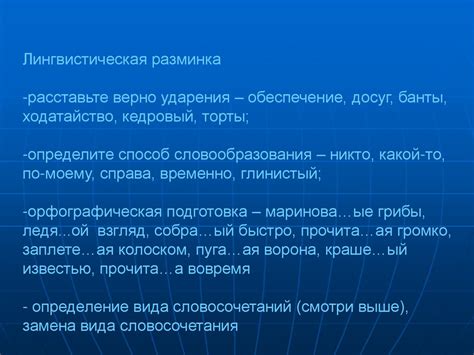 Лингвистическая разминка

-расставьте верно ударения – обеспечение, досуг, банты, ходатайство, кедровый, торты;

-определите способ словообразования – никто, какой-то, по-моему, справа, временно, глинистый;

-орфографическая подготовка – маринова…ые грибы, ледя...ой взгляд, собра…ый быстро, прочита…ая громко, заплете…ая колоском, пуга…ая ворона, краше…ый известью, прочита…а вовремя

- определение вида словосочетаний (смотри выше), замена вида словосочетания